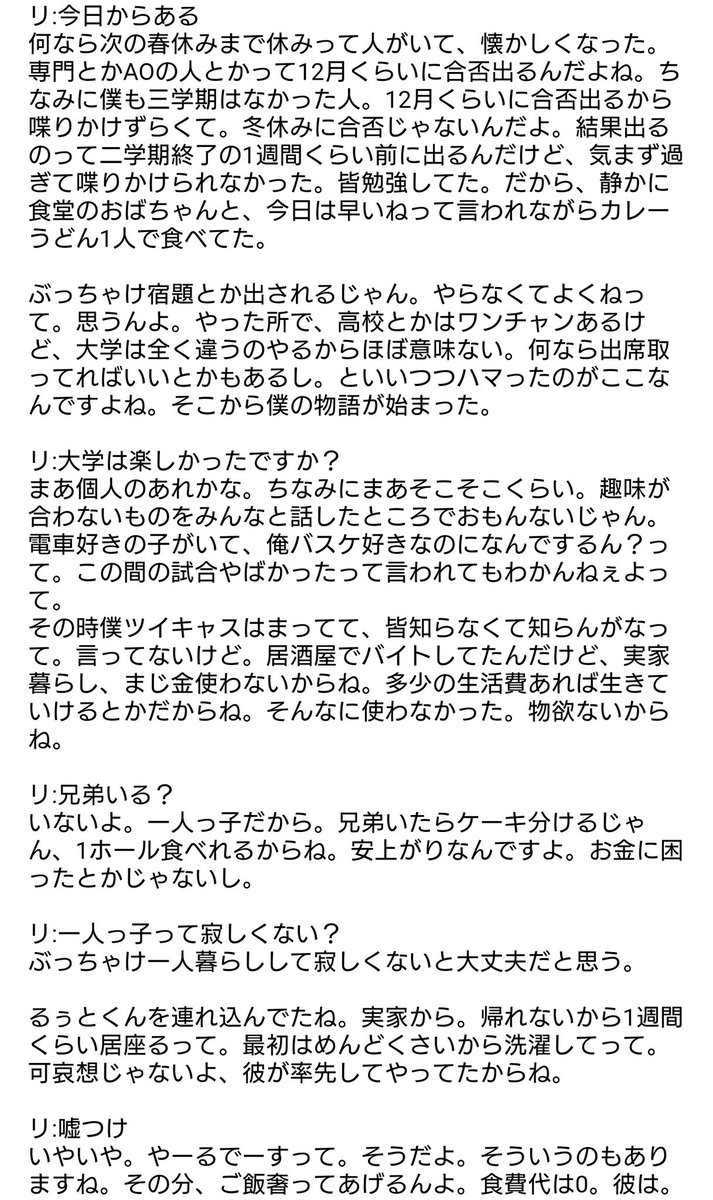 リ:今日からある
何なら次の春休みまで休みって人がいて、懐かしくなった。専門とかAOの人とかって12月くらいに合否出るんだよね。ちなみに僕も三学期はなかった人。12月くらいに合否出るから喋りかけずらくて。冬休みに合否じゃないんだよ。結果出るのって二学期終了の1週間くらい前に出るんだけど、気まず過ぎて喋りかけられなかった。皆勉強してた。だから、静かに食堂のおばちゃんと、今日は早いねって言われながらカレーうどん1人で食べてた。

ぶっちゃけ宿題とか出されるじゃん。やらなくてよくねって。思うんよ。やった所で、高校とかはワンチャンあるけど、大学は全く違うのやるからほぼ意味ない。何なら出席取ってればいいとかもあるし。といいつつハマったのがここなんですよね。そこから僕の物語が始まった。

リ:大学は楽しかったですか？
まあ個人のあれかな。ちなみにまあそこそこくらい。趣味が合わないものをみんなと話したところでおもんないじゃん。電車好きの子がいて、俺バスケ好きなのになんでするん？って。この間の試合やばかったって言われてもわかんねぇよって。
その時僕ツイキャスはまってて、皆知らなくて知らんがなって。言ってないけど。居酒屋でバイトしてたんだけど、実家暮らし、まじ金使わないからね。多少の生活費あれば生きていけるとかだからね。そんなに使わなかった。物欲ないからね。

リ:兄弟いる？
いないよ。一人っ子だから。兄弟いたらケーキ分けるじゃん、1ホール食べれるからね。安上がりなんですよ。お金に困ったとかじゃないし。

リ:一人っ子って寂しくない？
ぶっちゃけ一人暮らしして寂しくないと大丈夫だと思う。

るぅとくんを連れ込んでたね。実家から。帰れないから1週間くらい居座るって。最初はめんどくさいから洗濯してって。可哀想じゃないよ、彼が率先してやってたからね。

リ:嘘つけ
いやいや。やーるでーすって。そうだよ。そういうのもありますね。その分、ご飯奢ってあげるんよ。食費代は0。彼は。